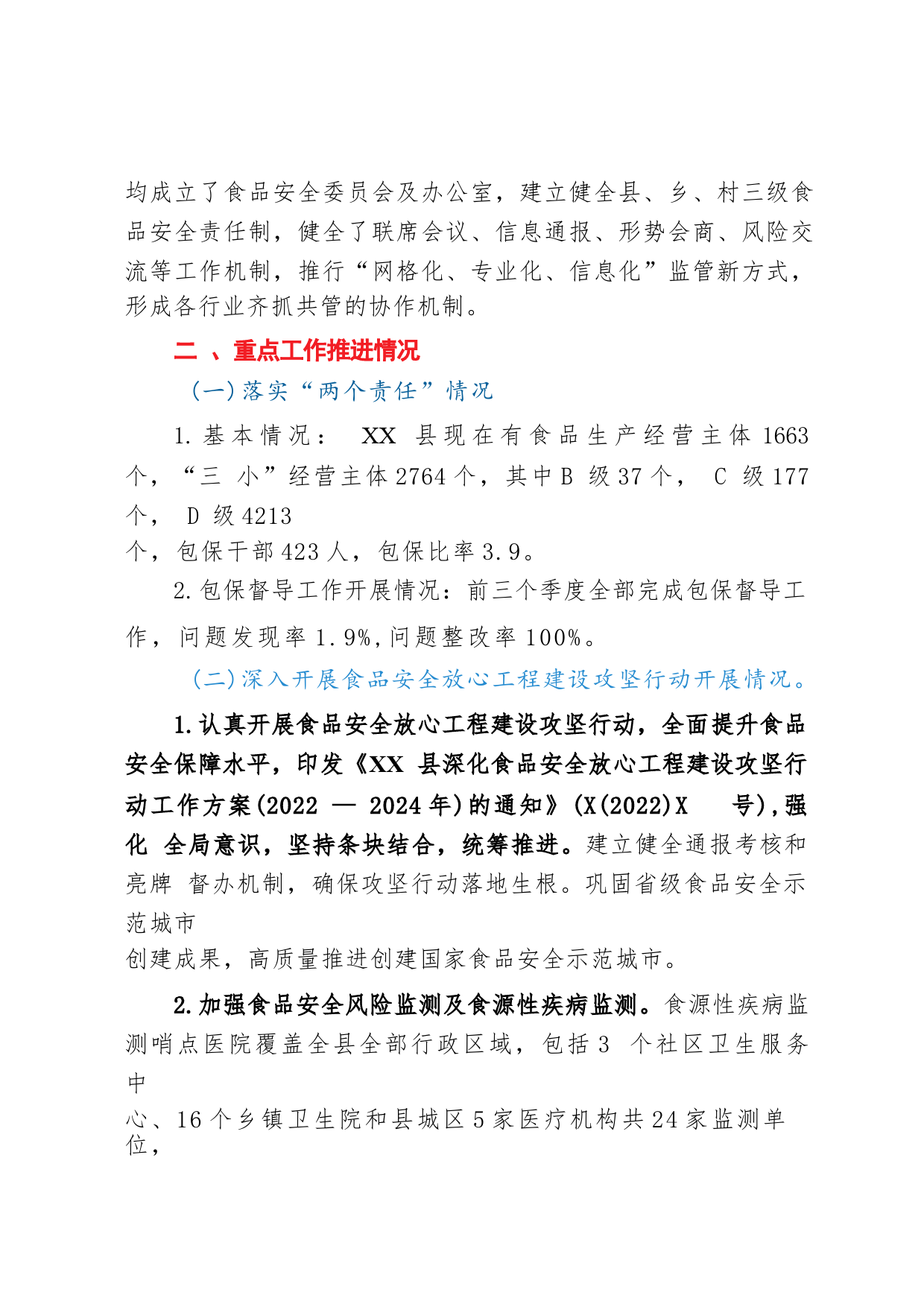 均成立了食品安全委员会及办公室，建立健全县、乡、村三级食品安全责任制，健全了联席会议、信息通报、形势会商、风险交流等工作机制，推行“网格化、专业化、信息化”监管新方式，形成各行业齐抓共管的协作机制。

二 、重点工作推进情况

(一)落实“两个责任”情况

1.基本情况： XX 县现在有食品生产经营主体 1663 个，“三 小”经营主体 2764 个，其中 B 级 37 个， C 级 177 个， D 级 4213 个，包保干部 423 人，包保比率 3.9。

2.包保督导工作开展情况：前三个季度全部完成包保督导工作， 问题发现率 1.9%,问题整改率 100%。

(二)深入开展食品安全放心工程建设攻坚行动开展情况。

1.认真开展食品安全放心工程建设攻坚行动，全面提升食品安全保障水平，印发《XX 县深化食品安全放心工程建设攻坚行动工作方案(2022 — 2024 年)的通知》(X(2022)X 号),强化 全局意识，坚持条块结合，统筹推进。建立健全通报考核和亮牌 督办机制，确保攻坚行动落地生根。巩固省级食品安全示范城市创建成果，高质量推进创建国家食品安全示范城市。

2.加强食品安全风险监测及食源性疾病监测。食源性疾病监测哨点医院覆盖全县全部行政区域，包括 3 个社区卫生服务中心、16 个乡镇卫生院和县城区 5 家医疗机构共 24 家监测单位，